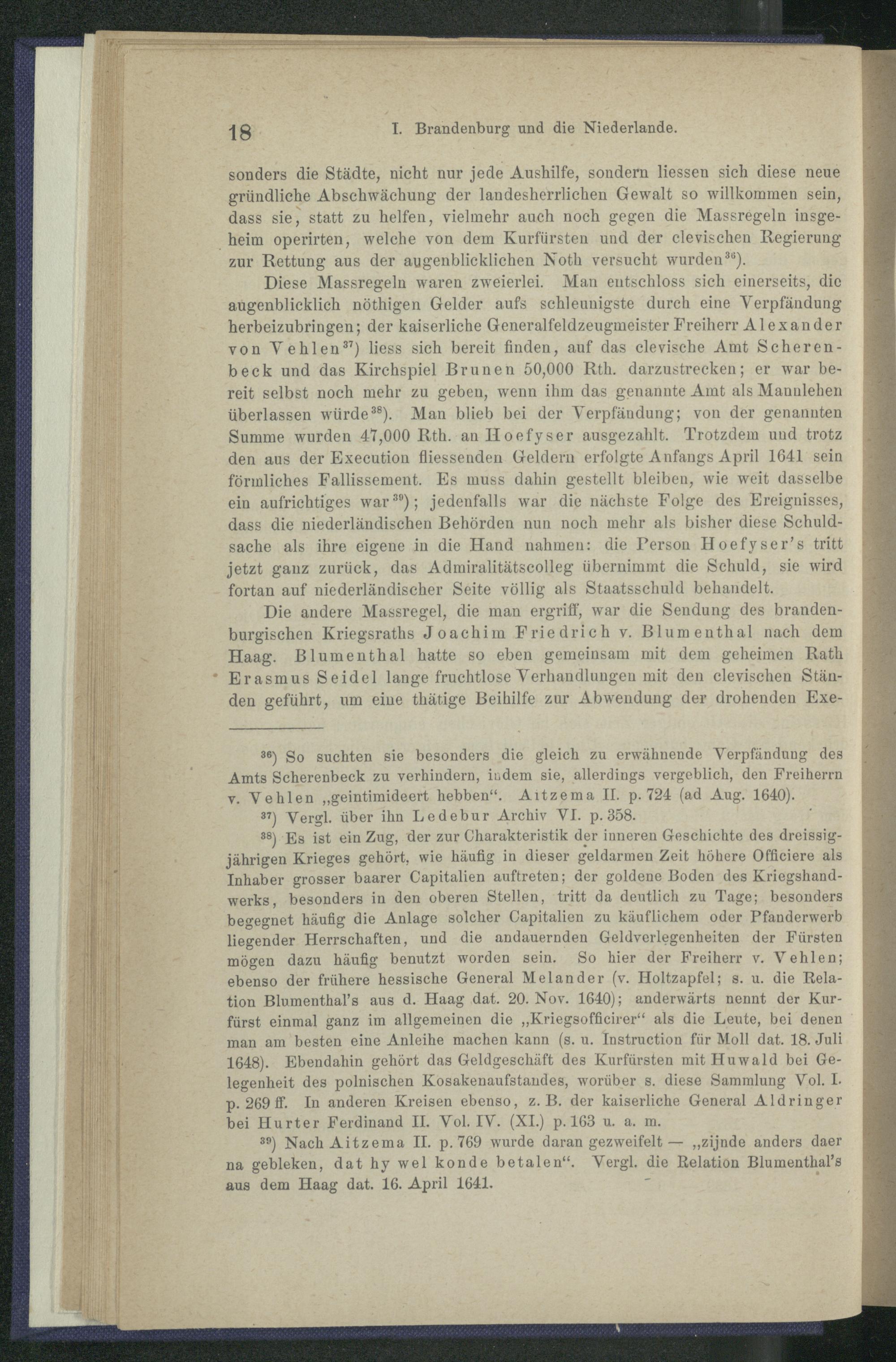 18 I. Brandenburg und die Niederlande.

sonders die Städte, nicht nur jede Aushilfe, sondern liessen sich diese neue gründliche Abschwächung der landesherrlichen Gewalt so willkommen sein, dass sie, statt zu helfen, vielmehr auch noch gegen die Massregeln insgeheim operirten, welche von dem Kurfürsten und der clevischen Regierung zur Rettung aus der augenblicklichen Noth versucht wurden$^{36}$).

Diese Massregeln waren zweierlei. Man entschloss sich einerseits, die augenblicklich nöthigen Gelder aufs schleunigste durch eine Verpfändung herbeizubringen; der kaiserliche Generalfeldzeugmeister Freiherr Alexander von Vehlen$^{37}$) liess sich bereit finden, auf das clevische Amt Scherenbeck und das Kirchspiel Brunen 50,000 Rth. darzustrecken; er war bereit selbst noch mehr zu geben, wenn ihm das genannte Amt als Mannlehen überlassen würde$^{38}$). Man blieb bei der Verpfändung; von der genannten Summe wurden 47,000 Rth. an Hoefyser ausgezahlt. Trotzdem und trotz den aus der Execution fliessenden Geldern erfolgte Anfangs April 1641 sein förmliches Fallissement. Es muss dahin gestellt bleiben, wie weit dasselbe ein aufrichtiges war$^{39}$); jedenfalls war die nächste Folge des Ereignisses, dass die niederländischen Behörden nun noch mehr als bisher diese Schuldsache als ihre eigene in die Hand nahmen: die Person Hoefyser's tritt jetzt ganz zurück, das Admiralitätscolleg übernimmt die Schuld, sie wird fortan auf niederländischer Seite völlig als Staatsschuld behandelt.

Die andere Massregel, die man ergriff, war die Sendung des brandenburgischen Kriegsraths Joachim Friedrich v. Blumenthal nach dem Haag. Blumenthal hatte so eben gemeinsam mit dem geheimen Rath Erasmus Seidel lange fruchtlose Verhandlungen mit den clevischen Ständen geführt, um eine thätige Beihilfe zur Abwendung der drohenden Exe-

$^{36}$) So suchten sie besonders die gleich zu erwähnende Verpfändung des Amts Scherenbeck zu verhindern, indem sie, allerdings vergeblich, den Freiherrn v. Vehlen „geintimideert hebben“. Aitzema II. p. 724 (ad Aug. 1640).

$^{37}$) Vergl. über ihn Ledebur Archiv VI. p. 358.

$^{38}$) Es ist ein Zug, der zur Charakteristik der inneren Geschichte des dreissigjährigen Krieges gehört, wie häufig in dieser geldarmen Zeit höhere Officiere als Inhaber grosser baarer Capitalien auftreten; der goldene Boden des Kriegshandwerks, besonders in den oberen Stellen, tritt da deutlich zu Tage; besonders begegnet häufig die Anlage solcher Capitalien zu käuflichem oder Pfanderwerb liegender Herrschaften, und die andauernden Geldverlegenheiten der Fürsten mögen dazu häufig benutzt worden sein. So hier der Freiherr v. Vehlen; ebenso der frühere hessische General Melander (v. Holtzapfel; s. u. die Relation Blumenthal's aus d. Haag dat. 20. Nov. 1640); anderwärts nennt der Kurfürst einmal ganz im allgemeinen die „Kriegsofficirer“ als die Leute, bei denen man am besten eine Anleihe machen kann (s. u. Instruction für Moll dat. 18. Juli 1648). Ebendahin gehört das Geldgeschäft des Kurfürsten mit Huwald bei Gelegenheit des polnischen Kosakenaufstandes, worüber s. diese Sammlung Vol. I. p. 269 ff. In anderen Kreisen ebenso, z. B. der kaiserliche General Aldringer bei Hurter Ferdinand II. Vol. IV. (XI.) p. 163 u. a. m.

$^{39}$) Nach Aitzema II. p. 769 wurde daran gezweifelt — „zijnde anders daer na gebleken, dat hy wel konde betalen“. Vergl. die Relation Blumenthal's aus dem Haag dat. 16. April 1641.